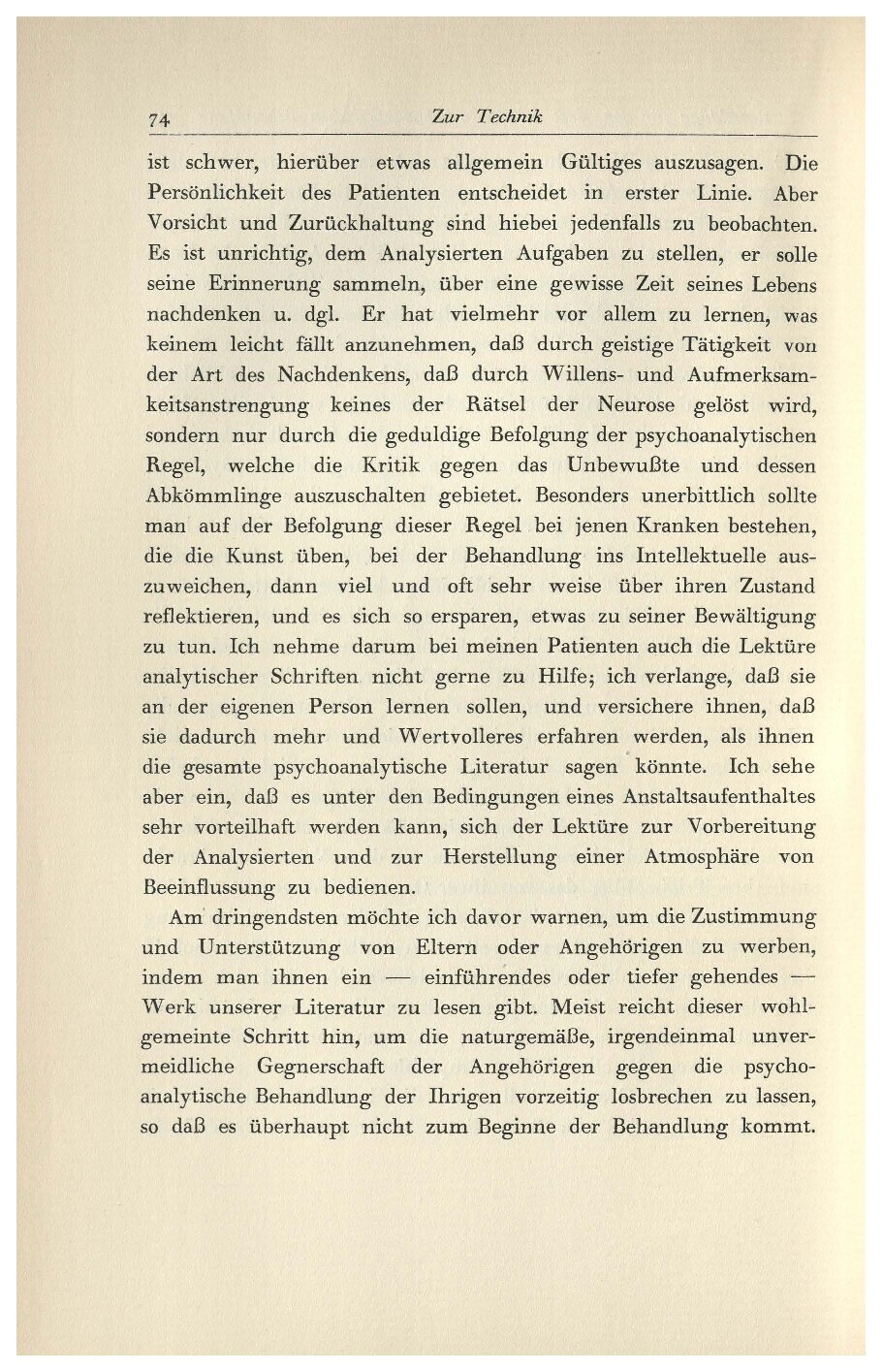 74 Zur Technik

ist schwer, hierüber etwas allgemein Gültiges auszusagen. Die Persönlichkeit des Patienten entscheidet in erster Linie. Aber Vorsicht und Zurückhaltung sind hiebei jedenfalls zu beobachten. Es ist unrichtig, dem Analysierten Aufgaben zu stellen, er solle seine Erinnerung sammeln, über eine gewisse Zeit seines Lebens nachdenken u. dgl. Er hat vielmehr vor allem zu lernen, was keinem leicht fällt anzunehmen, daß durch geistige Tätigkeit von der Art des Nachdenkens, daß durch Willens- und Aufmerksamkeitsanstrengung keines der Rätsel der Neurose gelöst wird, sondern nur durch die geduldige Befolgung der psychoanalytischen Regel, welche die Kritik gegen das Unbewußte und dessen Abkömmlinge auszuschalten gebietet. Besonders unerbittlich sollte man auf der Befolgung dieser Regel bei jenen Kranken bestehen, die die Kunst üben, bei der Behandlung ins Intellektuelle auszuweichen, dann viel und oft sehr weise über ihren Zustand reflektieren, und es sich so ersparen, etwas zu seiner Bewältigung zu tun. Ich nehme darum bei meinen Patienten auch die Lektüre analytischer Schriften nicht gerne zu Hilfe; ich verlange, daß sie an der eigenen Person lernen sollen, und versichere ihnen, daß sie dadurch mehr und Wertvolleres erfahren werden, als ihnen die gesamte psychoanalytische Literatur sagen könnte. Ich sehe aber ein, daß es unter den Bedingungen eines Anstaltsaufenthaltes sehr vorteilhaft werden kann, sich der Lektüre zur Vorbereitung der Analysierten und zur Herstellung einer Atmosphäre von Beeinflussung zu bedienen.

Am dringendsten möchte ich davor warnen, um die Zustimmung und Unterstützung von Eltern oder Angehörigen zu werben, indem man ihnen ein — einführendes oder tiefer gehendes — Werk unserer Literatur zu lesen gibt. Meist reicht dieser wohlgemeinte Schritt hin, um die naturgemäße, irgendeinmal unvermeidliche Gegnerschaft der Angehörigen gegen die psychoanalytische Behandlung der Ihrigen vorzeitig losbrechen zu lassen, so daß es überhaupt nicht zum Beginne der Behandlung kommt.